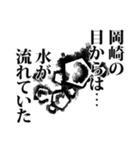 岡崎の
目からは…
水が
流れていた